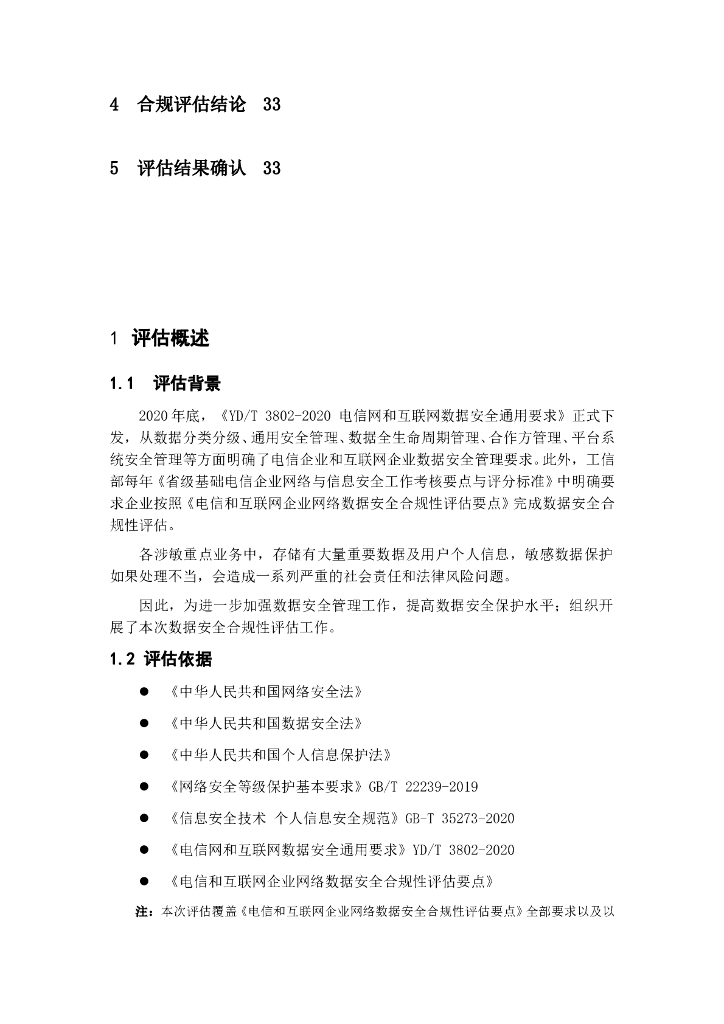 4 合规评估结论 33

5 评估结果确认 33

1 评估概述

1.1 评估背景

2020年底，《YD/T 3802-2020 电信网和互联网数据安全通用要求》正式下发，从数据分类分级、通用安全管理、数据全生命周期管理、合作方管理、平台系统安全管理等方面明确了电信企业和互联网企业数据安全管理要求。此外，工信部每年《省级基础电信企业网络与信息安全工作考核要点与评分标准》中明确要求企业按照《电信和互联网企业网络数据安全合规性评估要点》完成数据安全合规性评估。

各涉敏重点业务中，存储有大量重要数据及用户个人信息，敏感数据保护如果处理不当，会造成一系列严重的社会责任和法律风险问题。

因此，为进一步加强数据安全管理工作，提高数据安全保护水平；组织开展了本次数据安全合规性评估工作。

1.2 评估依据

● 《中华人民共和国网络安全法》

● 《中华人民共和国数据安全法》

● 《中华人民共和国个人信息保护法》

● 《网络安全等级保护基本要求》GB/T 22239-2019

● 《信息安全技术 个人信息安全规范》GB-T 35273-2020

● 《电信网和互联网数据安全通用要求》YD/T 3802-2020

● 《电信和互联网企业网络数据安全合规性评估要点》

注：本次评估覆盖《电信和互联网企业网络数据安全合规性评估要点》全部要求以及以